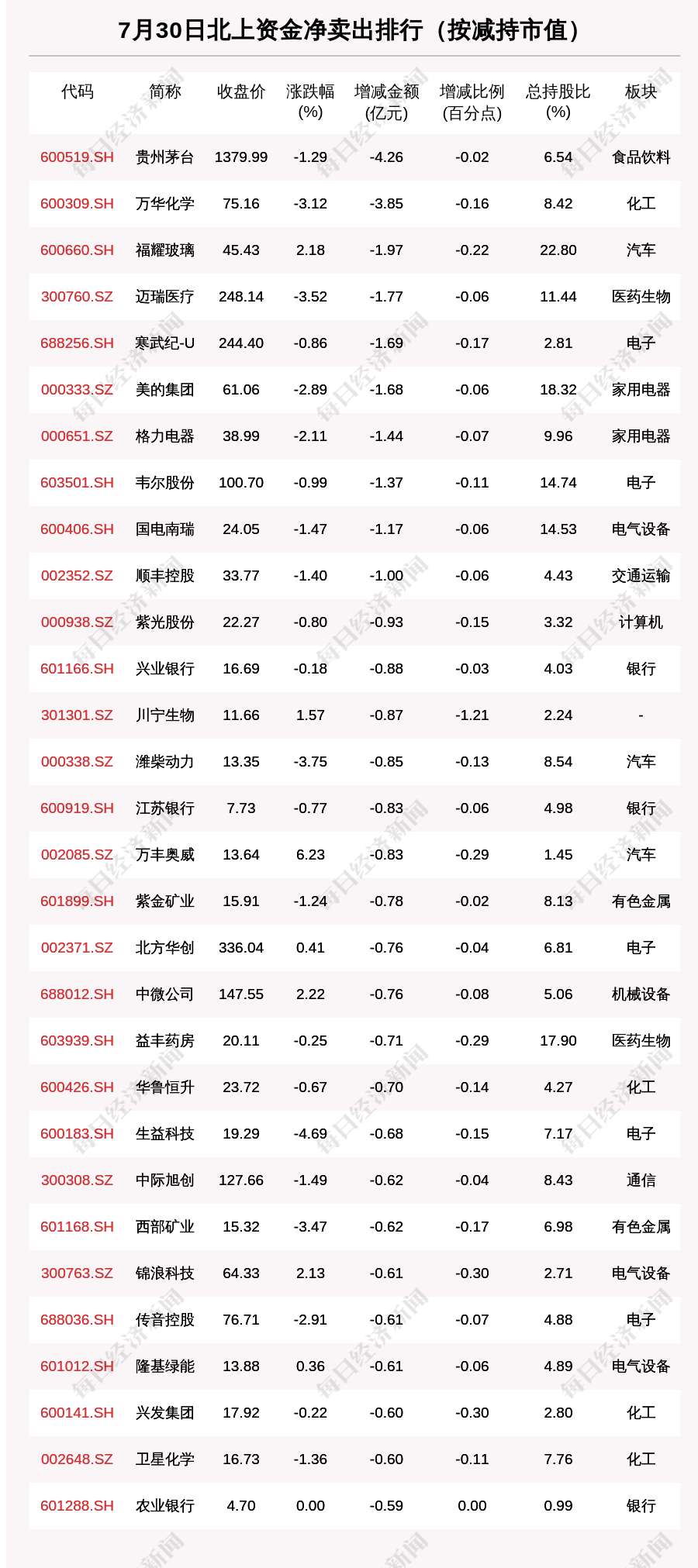 7月30日北上资金净卖出排行（按减持市值）

| 代码 | 简称 | 收盘价 | 涨跌幅(%) | 增减金额(亿元) | 增减比例(百分点) | 总持股比(%) | 板块 |
|---|---|---|---|---|---|---|---|
| 600519.SH | 贵州茅台 | 1379.99 | -1.29 | -4.26 | -0.02 | 6.54 | 食品饮料 |
| 600309.SH | 万华化学 | 75.16 | -3.12 | -3.85 | -0.16 | 8.42 | 化工 |
| 600660.SH | 福耀玻璃 | 45.43 | 2.18 | -1.97 | -0.22 | 22.80 | 汽车 |
| 300760.SZ | 迈瑞医疗 | 248.14 | -3.52 | -1.77 | -0.06 | 11.44 | 医药生物 |
| 688256.SH | 寒武纪-U | 244.40 | -0.86 | -1.69 | -0.17 | 2.81 | 电子 |
| 000333.SZ | 美的集团 | 61.06 | -2.89 | -1.68 | -0.06 | 18.32 | 家用电器 |
| 000651.SZ | 格力电器 | 38.99 | -2.11 | -1.44 | -0.07 | 9.96 | 家用电器 |
| 603501.SH | 韦尔股份 | 100.70 | -0.99 | -1.37 | -0.11 | 14.74 | 电子 |
| 600406.SH | 国电南瑞 | 24.05 | -1.47 | -1.17 | -0.06 | 14.53 | 电气设备 |
| 002352.SZ | 顺丰控股 | 33.77 | -1.40 | -1.00 | -0.06 | 4.43 | 交通运输 |
| 000938.SZ | 紫光股份 | 22.27 | -0.80 | -0.93 | -0.15 | 3.32 | 计算机 |
| 601166.SH | 兴业银行 | 16.69 | -0.18 | -0.88 | -0.03 | 4.03 | 银行 |
| 301301.SZ | 川宁生物 | 11.66 | 1.57 | -0.87 | -1.21 | 2.24 | - |
| 000338.SZ | 潍柴动力 | 13.35 | -3.75 | -0.85 | -0.13 | 8.54 | 汽车 |
| 600919.SH | 江苏银行 | 7.73 | -0.77 | -0.83 | -0.06 | 4.98 | 银行 |
| 002085.SZ | 万丰奥威 | 13.64 | 6.23 | -0.83 | -0.29 | 1.45 | 汽车 |
| 601899.SH | 紫金矿业 | 15.91 | -1.24 | -0.78 | -0.02 | 8.13 | 有色金属 |
| 002371.SZ | 北方华创 | 336.04 | 0.41 | -0.76 | -0.04 | 6.81 | 电子 |
| 688012.SH | 中微公司 | 147.55 | 2.22 | -0.76 | -0.08 | 5.06 | 机械设备 |
| 603939.SH | 益丰药房 | 20.11 | -0.25 | -0.71 | -0.29 | 17.90 | 医药生物 |
| 600426.SH | 华鲁恒升 | 23.72 | -0.67 | -0.70 | -0.14 | 4.27 | 化工 |
| 600183.SH | 生益科技 | 19.29 | -4.69 | -0.68 | -0.15 | 7.17 | 电子 |
| 300308.SZ | 中际旭创 | 127.66 | -1.49 | -0.62 | -0.04 | 8.43 | 通信 |
| 601168.SH | 西部矿业 | 15.32 | -3.47 | -0.62 | -0.17 | 6.98 | 有色金属 |
| 300763.SZ | 锦浪科技 | 64.33 | 2.13 | -0.61 | -0.30 | 2.71 | 电气设备 |
| 688036.SH | 传音控股 | 76.71 | -2.91 | -0.61 | -0.07 | 4.88 | 电子 |
| 601012.SH | 隆基绿能 | 13.88 | 0.36 | -0.61 | -0.06 | 4.89 | 电气设备 |
| 600141.SH | 兴发集团 | 17.92 | -0.22 | -0.60 | -0.30 | 2.80 | 化工 |
| 002648.SZ | 卫星化学 | 16.73 | -1.36 | -0.60 | -0.11 | 7.76 | 化工 |
| 601288.SH | 农业银行 | 4.70 | 0.00 | -0.59 | 0.00 | 0.99 | 银行 |

每日经济新闻